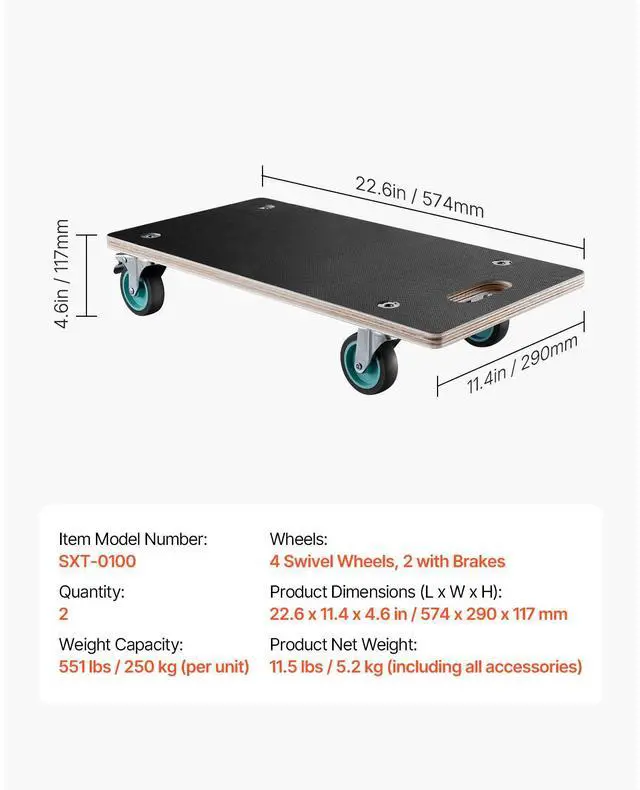 22.6in / 574mm

4.6in / 117mm

11.4in / 290mm

Item Model Number:
SXT-0100

Quantity:
2

Weight Capacity:
551 lbs / 250 kg (per unit)

Wheels:
4 Swivel Wheels, 2 with Brakes

Product Dimensions (L x W x H):
22.6 x 11.4 x 4.6 in / 574 x 290 x 117 mm

Product Net Weight:
11.5 lbs / 5.2 kg (including all accessories)